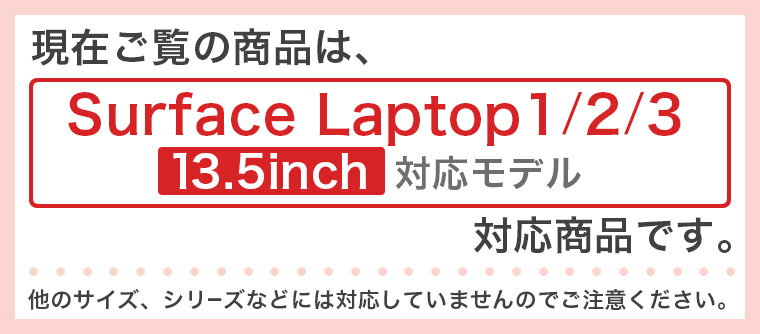 現在ご覧の商品は、

Surface Laptop1/2/3
13.5inch 対応モデル

対応商品です。

他のサイズ、シリーズなどには対応していませんのでご注意ください。